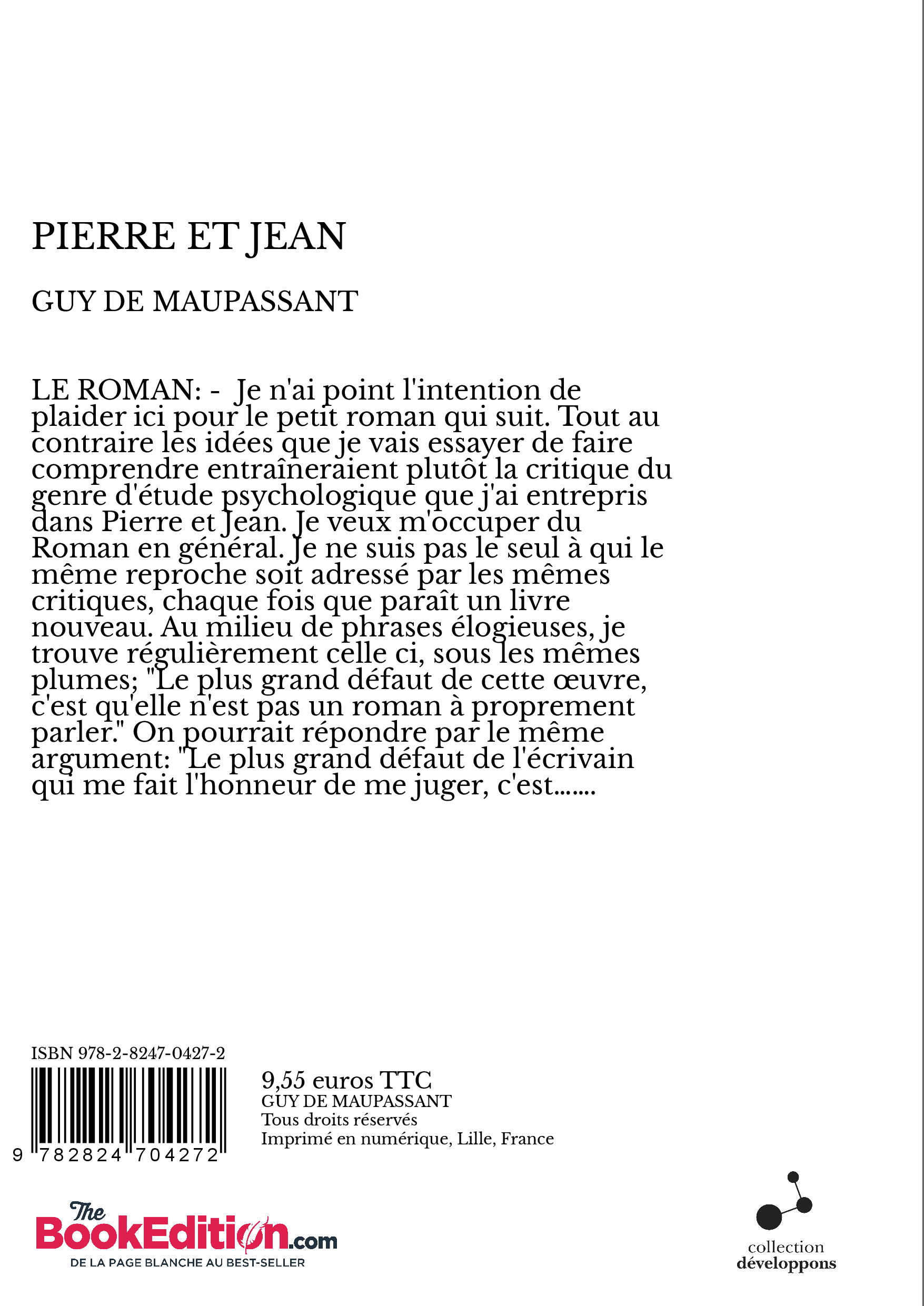 PIERRE ET JEAN

GUY DE MAUPASSANT

LE ROMAN: - Je n'ai point l'intention de plaider ici pour le petit roman qui suit. Tout au contraire les idées que je vais essayer de faire comprendre entraîneraient plutôt la critique du genre d'étude psychologique que j'ai entrepris dans Pierre et Jean. Je veux m'occuper du Roman en général. Je ne suis pas le seul à qui le même reproche soit adressé par les mêmes critiques, chaque fois que paraît un livre nouveau. Au milieu de phrases élogieuses, je trouve régulièrement celle ci, sous les mêmes plumes; "Le plus grand défaut de cette œuvre, c'est qu'elle n'est pas un roman à proprement parler." On pourrait répondre par le même argument: "Le plus grand défaut de l'écrivain qui me fait l'honneur de me juger, c'est.......

ISBN 978-2-8247-0427-2

9 782824 704272

9,55 euros TTC
GUY DE MAUPASSANT
Tous droits réservés
Imprimé en numérique, Lille, France

The BookEdition.com
DE LA PAGE BLANCHE AU BEST-SELLER

collection
développons